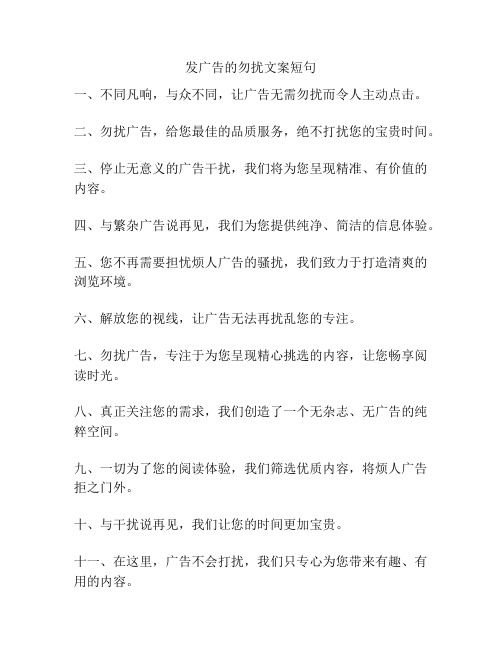 发广告的勿扰文案短句

一、不同凡响，与众不同，让广告无需勿扰而令人主动点击。

二、勿扰广告，给您最佳的品质服务，绝不打扰您的宝贵时间。

三、停止无意义的广告干扰，我们将为您呈现精准、有价值的内容。

四、与繁杂广告说再见，我们为您提供纯净、简洁的信息体验。

五、您不再需要担忧烦人广告的骚扰，我们致力于打造清爽的浏览环境。

六、解放您的视线，让广告无法再扰乱您的专注。

七、勿扰广告，专注于为您呈现精心挑选的内容，让您畅享阅读时光。

八、真正关注您的需求，我们创造了一个无杂志、无广告的纯粹空间。

九、一切为了您的阅读体验，我们筛选优质内容，将烦人广告拒之门外。

十、与干扰说再见，我们让您的时间更加宝贵。

十一、在这里，广告不会打扰，我们只专心为您带来有趣、有用的内容。